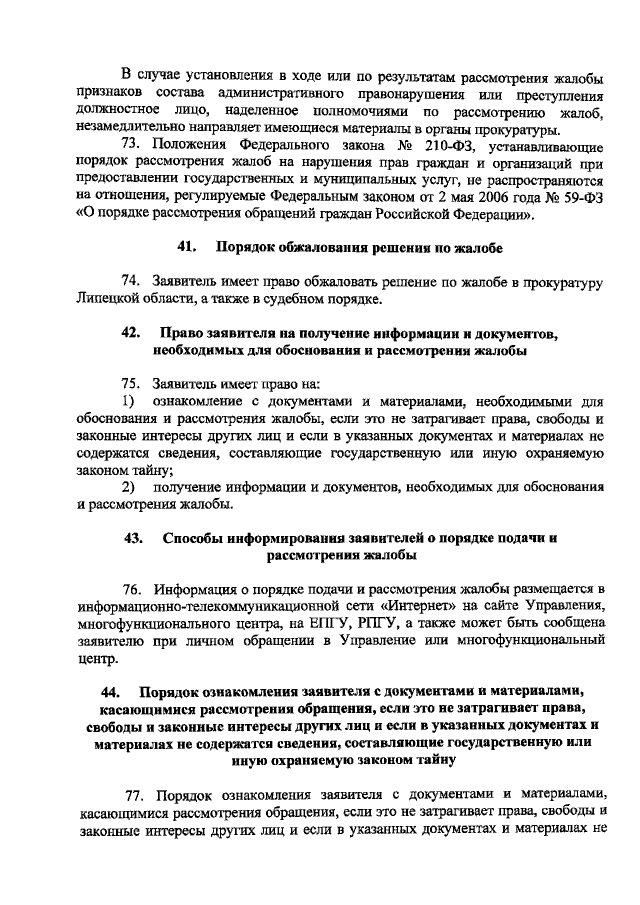 В случае установления в ходе или по результатам рассмотрения жалобы признаков состава административного правонарушения или преступления должностное лицо, наделенное полномочиями по рассмотрению жалоб, незамедлительно направляет имеющиеся материалы в органы прокуратуры.

73. Положения Федерального закона № 210-ФЗ, устанавливающие порядок рассмотрения жалоб на нарушения прав граждан и организаций при предоставлении государственных и муниципальных услуг, не распространяются на отношения, регулируемые Федеральным законом от 2 мая 2006 года № 59-ФЗ «О порядке рассмотрения обращений граждан Российской Федерации».

41. Порядок обжалования решения по жалобе

74. Заявитель имеет право обжаловать решение по жалобе в прокуратуру Липецкой области, а также в судебном порядке.

42. Право заявителя на получение информации и документов, необходимых для обоснования и рассмотрения жалобы

75. Заявитель имеет право на:

1) ознакомление с документами и материалами, необходимыми для обоснования и рассмотрения жалобы, если это не затрагивает права, свободы и законные интересы других лиц и если в указанных документах и материалах не содержатся сведения, составляющие государственную или иную охраняемую законом тайну;

2) получение информации и документов, необходимых для обоснования и рассмотрения жалобы.

43. Способы информирования заявителей о порядке подачи и рассмотрения жалобы

76. Информация о порядке подачи и рассмотрения жалобы размещается в информационно-телекоммуникационной сети «Интернет» на сайте Управления, многофункционального центра, на ЕПГУ, РПГУ, а также может быть сообщена заявителю при личном обращении в Управление или многофункциональный центр.

44. Порядок ознакомления заявителя с документами и материалами, касающимися рассмотрения обращения, если это не затрагивает права, свободы и законные интересы других лиц и если в указанных документах и материалах не содержатся сведения, составляющие государственную или иную охраняемую законом тайну

77. Порядок ознакомления заявителя с документами и материалами, касающимися рассмотрения обращения, если это не затрагивает права, свободы и законные интересы других лиц и если в указанных документах и материалах не